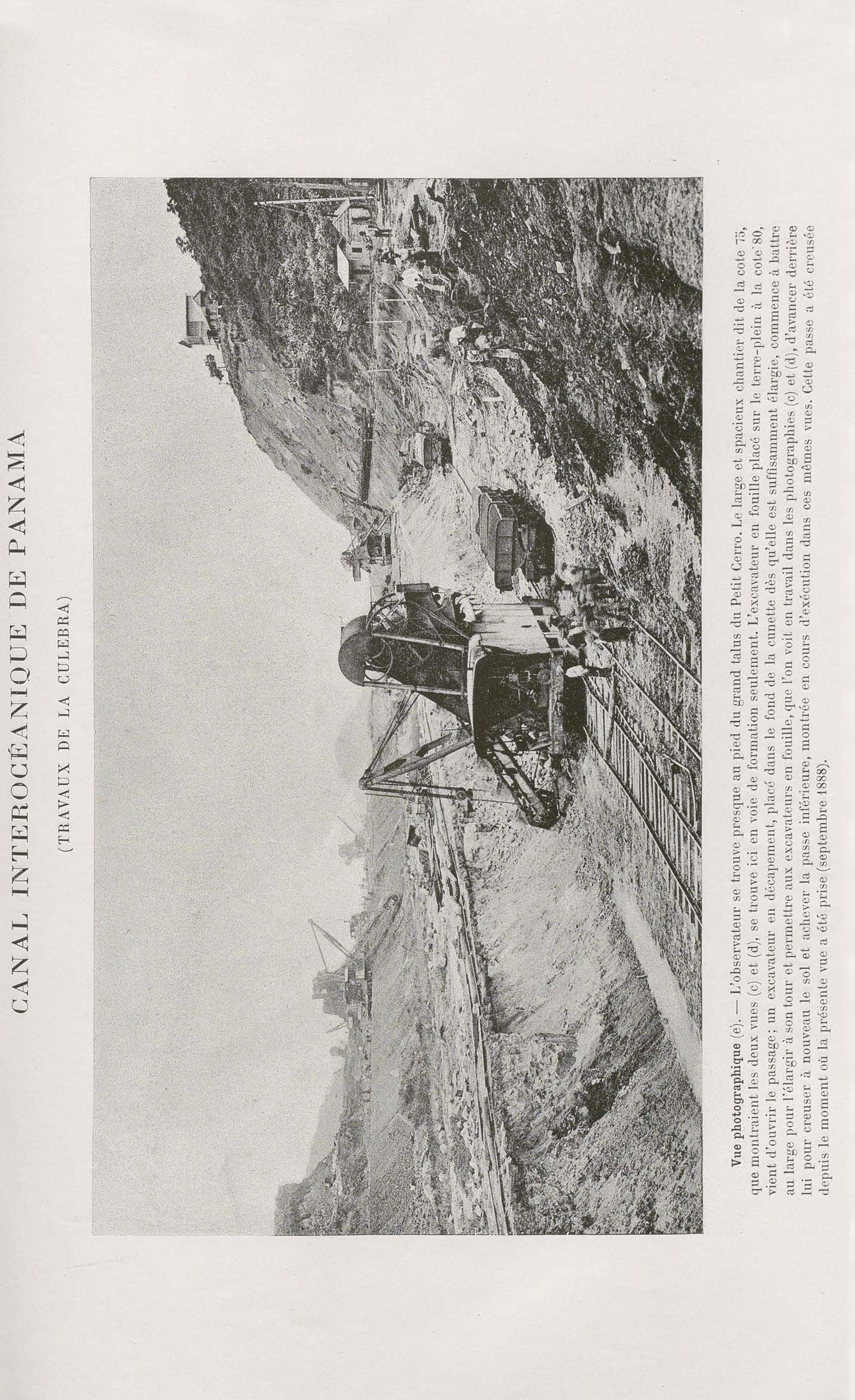 CANAL INTEROCÉANIQUE DE PANAMA

(TRAVAUX DE LA CULEBRA)

Vue photographique (e). — L'observateur se trouve presque au pied du grand talus du Petit Cerro. Le large et spacieux chantier dit de la cote 75, que montraient les deux vues (c) et (d), se trouve ici en voie de formation seulement. L'excavateur en fouille placé sur le terre-plein à la cote 80, vient d'ouvrir le passage; un excavateur en décapement, placé dans le fond de la cunette dès qu'elle est suffisamment élargie, commence à battre au large pour l'élargir à son tour et permettre aux excavateurs en fouille, que l'on voit en travail dans les photographies (c) et (d), d'avancer derrière lui pour creuser à nouveau le sol et achever la passe inférieure, montrée en cours d'exécution dans ces mêmes vues. Cette passe a été creusée depuis le moment où la présente vue a été prise (septembre 1888).